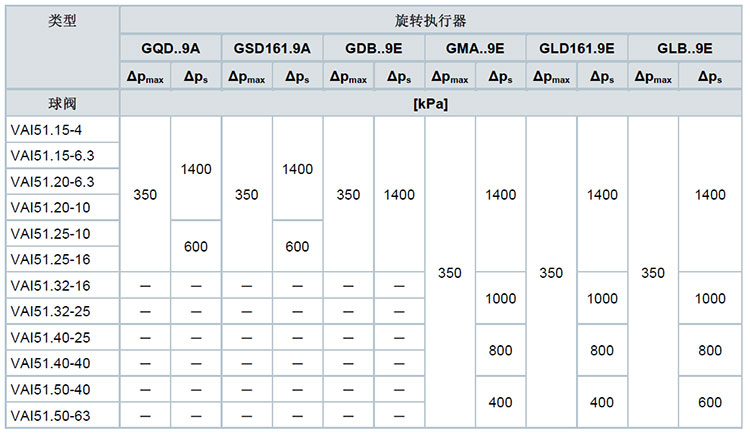 | 类型 | 旋转执行器 | | | | | | | | | | | |
|---|---|---|---|---|---|---|---|---|---|---|---|---|
| | GQD..9A | | GSD161.9A | | GDB..9E | | GMA..9E | | GLD161.9E | | GLB..9E | |
| | $\Delta p_{max}$ | $\Delta p_s$ | $\Delta p_{max}$ | $\Delta p_s$ | $\Delta p_{max}$ | $\Delta p_s$ | $\Delta p_{max}$ | $\Delta p_s$ | $\Delta p_{max}$ | $\Delta p_s$ | $\Delta p_{max}$ | $\Delta p_s$ |
| 球阀 | [kPa] | | | | | | | | | | | |
| VAI51.15-4 | 350 | 1400 | 350 | 1400 | 350 | 1400 | 350 | 1400 | 350 | 1400 | 350 | 1400 |
| VAI51.15-6.3 | 350 | 1400 | 350 | 1400 | 350 | 1400 | 350 | 1400 | 350 | 1400 | 350 | 1400 |
| VAI51.20-6.3 | 350 | 1400 | 350 | 1400 | 350 | 1400 | 350 | 1400 | 350 | 1400 | 350 | 1400 |
| VAI51.20-10 | 350 | 1400 | 350 | 1400 | 350 | 1400 | 350 | 1400 | 350 | 1400 | 350 | 1400 |
| VAI51.25-10 | 350 | 600 | 350 | 600 | 350 | 1400 | 350 | 1400 | 350 | 1400 | 350 | 1400 |
| VAI51.25-16 | 350 | 600 | 350 | 600 | 350 | 1400 | 350 | 1400 | 350 | 1400 | 350 | 1400 |
| VAI51.32-16 | — | — | — | — | — | — | 350 | 1000 | 350 | 1000 | 350 | 1000 |
| VAI51.32-25 | — | — | — | — | — | — | 350 | 1000 | 350 | 1000 | 350 | 1000 |
| VAI51.40-25 | — | — | — | — | — | — | 350 | 800 | 350 | 800 | 350 | 800 |
| VAI51.40-40 | — | — | — | — | — | — | 350 | 800 | 350 | 800 | 350 | 800 |
| VAI51.50-40 | — | — | — | — | — | — | 350 | 400 | 350 | 400 | 350 | 600 |
| VAI51.50-63 | — | — | — | — | — | — | 350 | 400 | 350 | 400 | 350 | 600 |